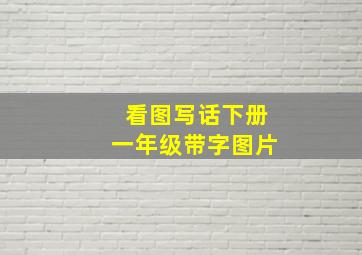 看图写话下册
一年级带字图片